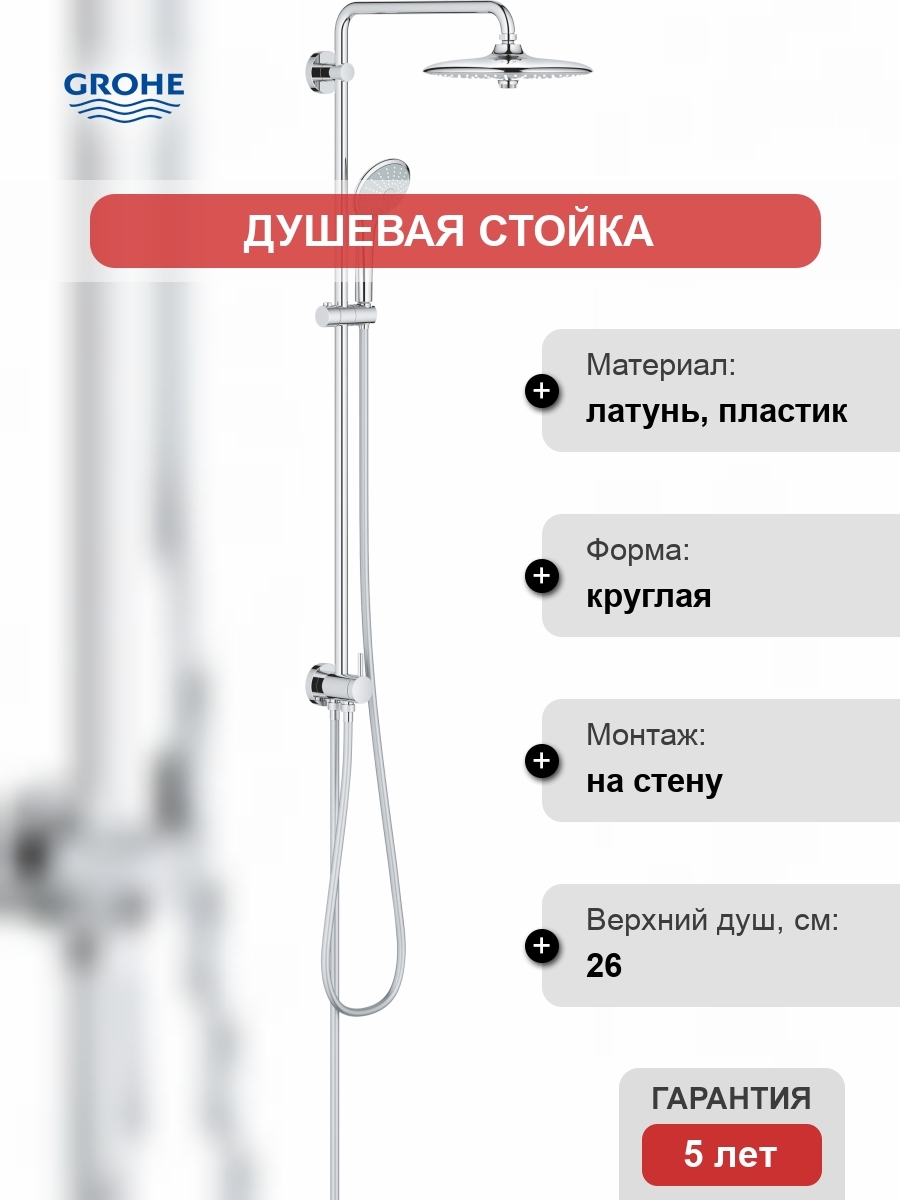 GROHE

ДУШЕВАЯ СТОЙКА

Материал:
латунь, пластик

Форма:
круглая

Монтаж:
на стену

Верхний душ, см:
26

ГАРАНТИЯ
5 лет